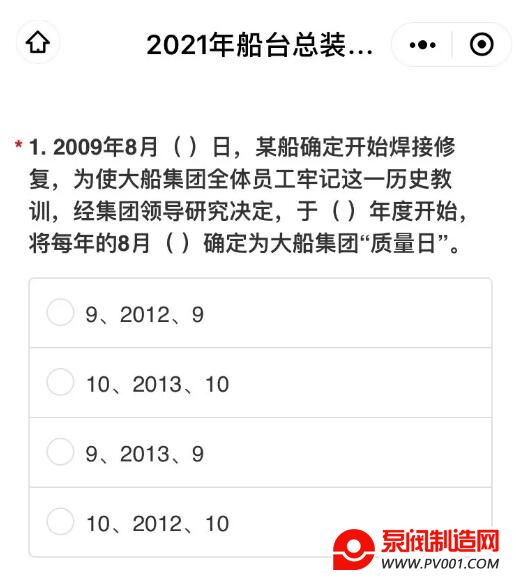 2021年船台总装...

* 1. 2009年8月（ ）日，某船确定开始焊接修复，为使大船集团全体员工牢记这一历史教训，经集团领导研究决定，于（ ）年度开始，将每年的8月（ ）确定为大船集团“质量日”。

9、2012、9

10、2013、10

9、2013、9

10、2012、10

泵阀制造网
WWW.PV001.COM